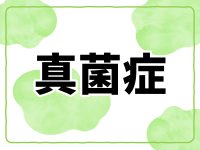 真菌症